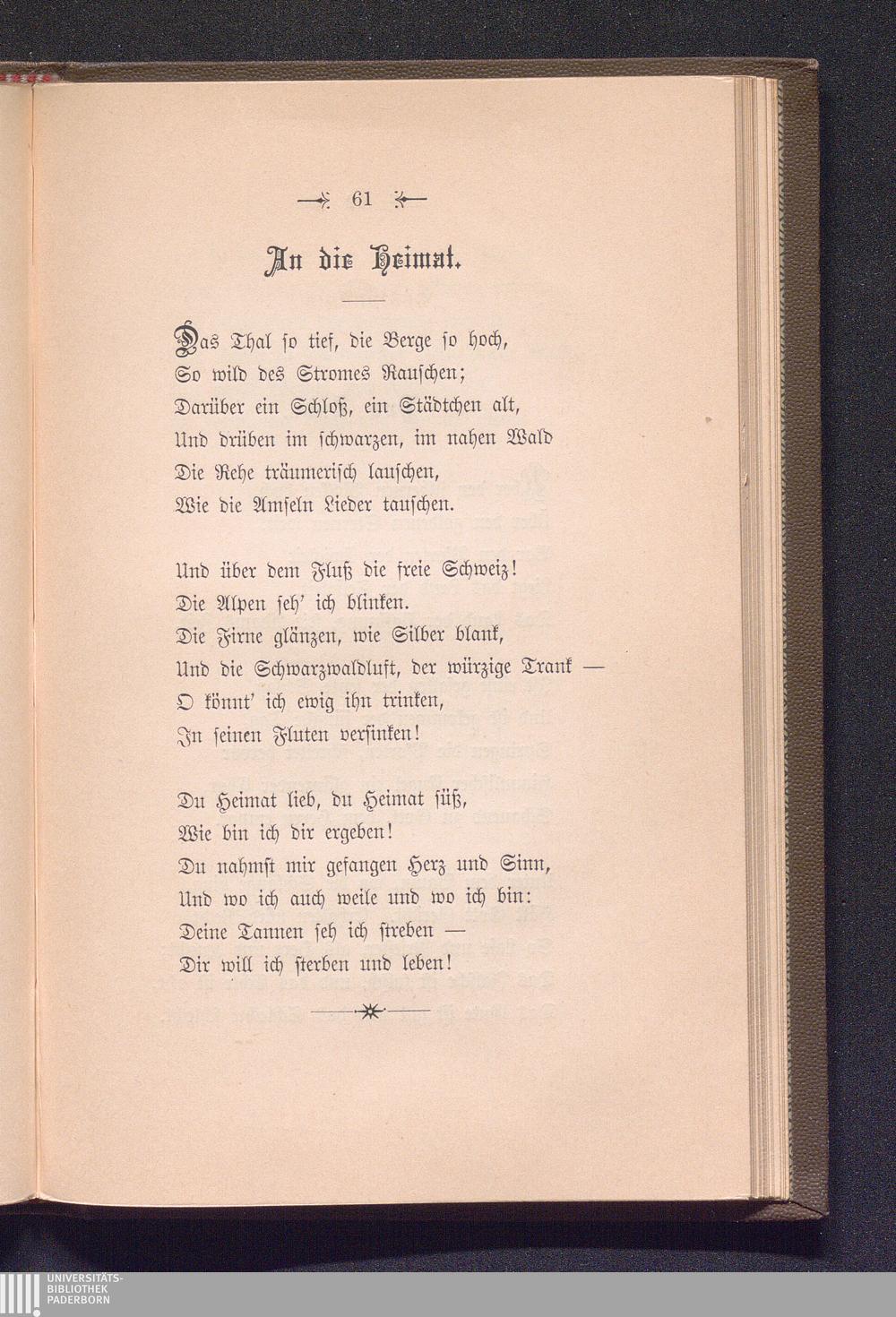 61

An die Heimat.

Das Thal so tief, die Berge so hoch,
So wild des Stromes Rauschen;
Darüber ein Schloß, ein Städtchen alt,
Und drüben im schwarzen, im nahen Wald
Die Rehe träumerisch lauschen,
Wie die Amseln Lieder tauschen.

Und über dem Fluß die freie Schweiz!
Die Alpen seh' ich blinken.
Die Firne glänzen, wie Silber blank,
Und die Schwarzwaldluft, der würzige Trank —
O könnt' ich ewig ihn trinken,
In seinen Fluten versinken!

Du Heimat lieb, du Heimat süß,
Wie bin ich dir ergeben!
Du nahmst mir gefangen Herz und Sinn,
Und wo ich auch weile und wo ich bin:
Deine Tannen seh ich streben —
Dir will ich sterben und leben!

UNIVERSITÄTS-
BIBLIOTHEK
PADERBORN